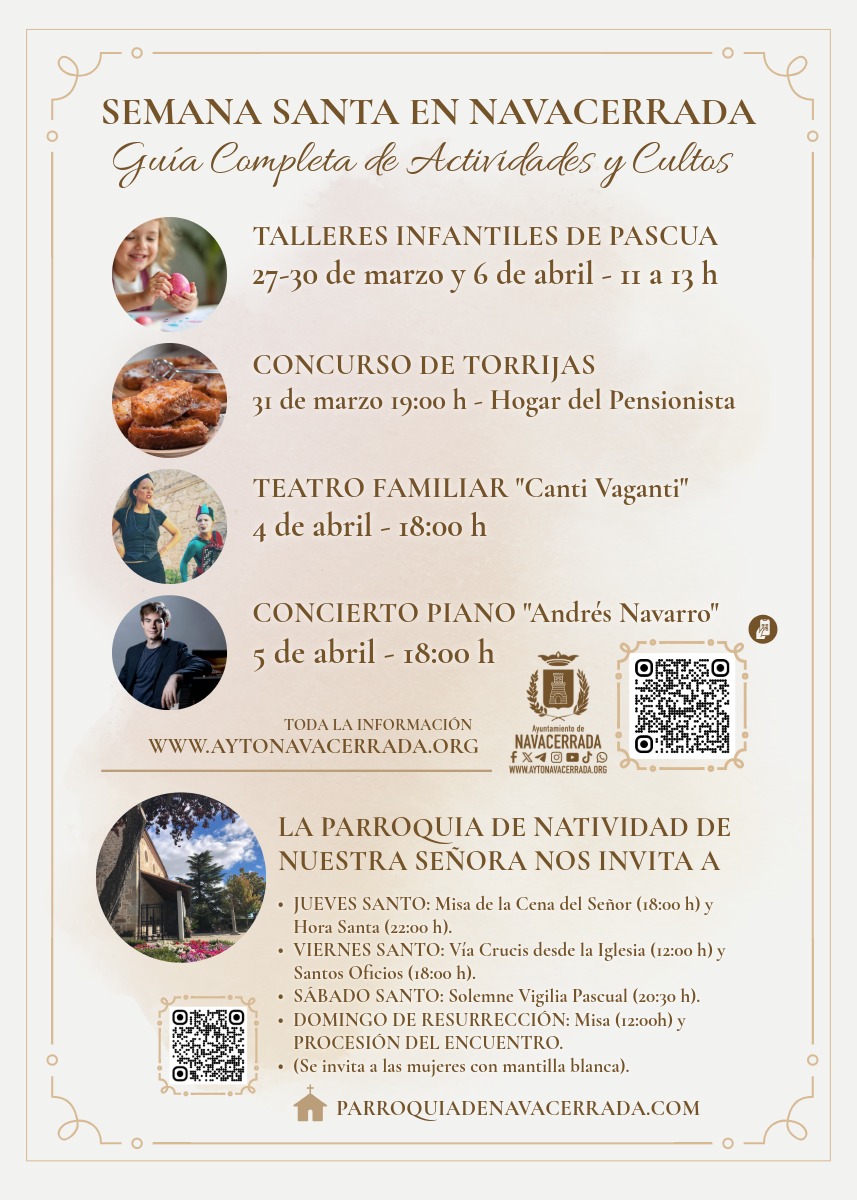 SEMANA SANTA EN NAVACERRADA
Guía Completa de Actividades y Cultos

TALLERES INFANTILES DE PASCUA
27-30 de marzo y 6 de abril - 11 a 13 h

CONCURSO DE TORRIJAS
31 de marzo 19:00 h - Hogar del Pensionista

TEATRO FAMILIAR "Canti Vaganti"
4 de abril - 18:00 h

CONCIERTO PIANO "Andrés Navarro"
5 de abril - 18:00 h

TODA LA INFORMACIÓN
WWW.AYTONAVACERRADA.ORG

Ayuntamiento de
NAVACERRADA
WWW.AYTONAVACERRADA.ORG

LA PARROQUIA DE NATIVIDAD DE NUESTRA SEÑORA NOS INVITA A

• JUEVES SANTO: Misa de la Cena del Señor (18:00 h) y Hora Santa (22:00 h).
• VIERNES SANTO: Vía Crucis desde la Iglesia (12:00 h) y Santos Oficios (18:00 h).
• SÁBADO SANTO: Solemne Vigilia Pascual (20:30 h).
• DOMINGO DE RESURRECCIÓN: Misa (12:00h) y PROCESIÓN DEL ENCUENTRO.
• (Se invita a las mujeres con mantilla blanca).

PARROQUIADENAVACERRADA.COM